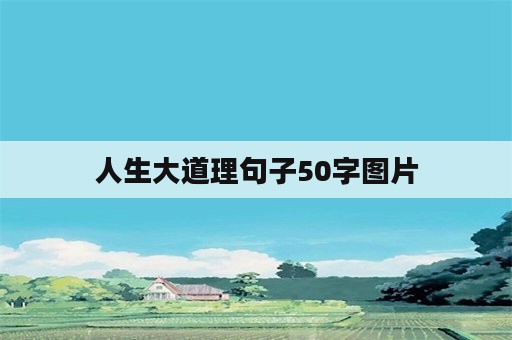 人生大道理句子50字图片